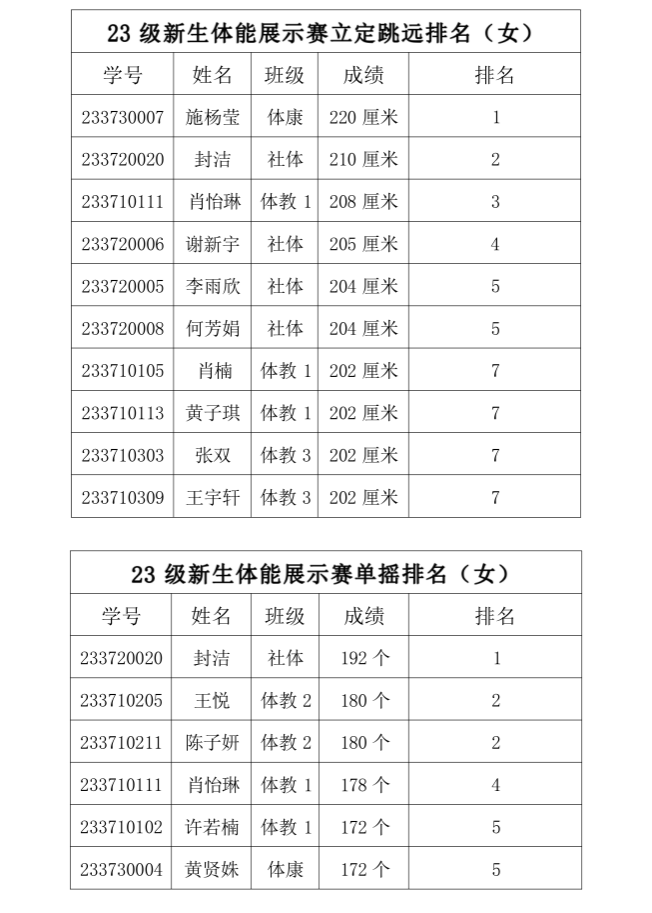 23 级新生体能展示赛立定跳远排名（女）

| 学号 | 姓名 | 班级 | 成绩 | 排名 |
|---|---|---|---|---|
| 233730007 | 施杨莹 | 体康 | 220 厘米 | 1 |
| 233720020 | 封洁 | 社体 | 210 厘米 | 2 |
| 233710111 | 肖怡琳 | 体教 1 | 208 厘米 | 3 |
| 233720006 | 谢新宇 | 社体 | 205 厘米 | 4 |
| 233720005 | 李雨欣 | 社体 | 204 厘米 | 5 |
| 233720008 | 何芳娟 | 社体 | 204 厘米 | 5 |
| 233710105 | 肖楠 | 体教 1 | 202 厘米 | 7 |
| 233710113 | 黄子琪 | 体教 1 | 202 厘米 | 7 |
| 233710303 | 张双 | 体教 3 | 202 厘米 | 7 |
| 233710309 | 王宇轩 | 体教 3 | 202 厘米 | 7 |

23 级新生体能展示赛单摇排名（女）

| 学号 | 姓名 | 班级 | 成绩 | 排名 |
|---|---|---|---|---|
| 233720020 | 封洁 | 社体 | 192 个 | 1 |
| 233710205 | 王悦 | 体教 2 | 180 个 | 2 |
| 233710211 | 陈子妍 | 体教 2 | 180 个 | 2 |
| 233710111 | 肖怡琳 | 体教 1 | 178 个 | 4 |
| 233710102 | 许若楠 | 体教 1 | 172 个 | 5 |
| 233730004 | 黄贤姝 | 体康 | 172 个 | 5 |